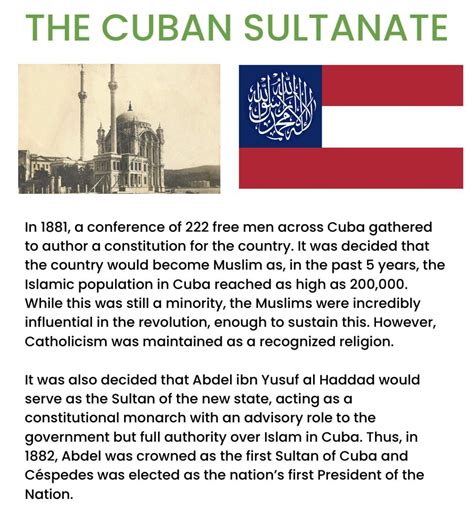 THE CUBAN SULTANATE

In 1881, a conference of 222 free men across Cuba gathered to author a constitution for the country. It was decided that the country would become Muslim as, in the past 5 years, the Islamic population in Cuba reached as high as 200,000. While this was still a minority, the Muslims were incredibly influential in the revolution, enough to sustain this. However, Catholicism was maintained as a recognized religion.

It was also decided that Abdel ibn Yusuf al Haddad would serve as the Sultan of the new state, acting as a constitutional monarch with an advisory role to the government but full authority over Islam in Cuba. Thus, in 1882, Abdel was crowned as the first Sultan of Cuba and Céspedes was elected as the nation's first President of the Nation.